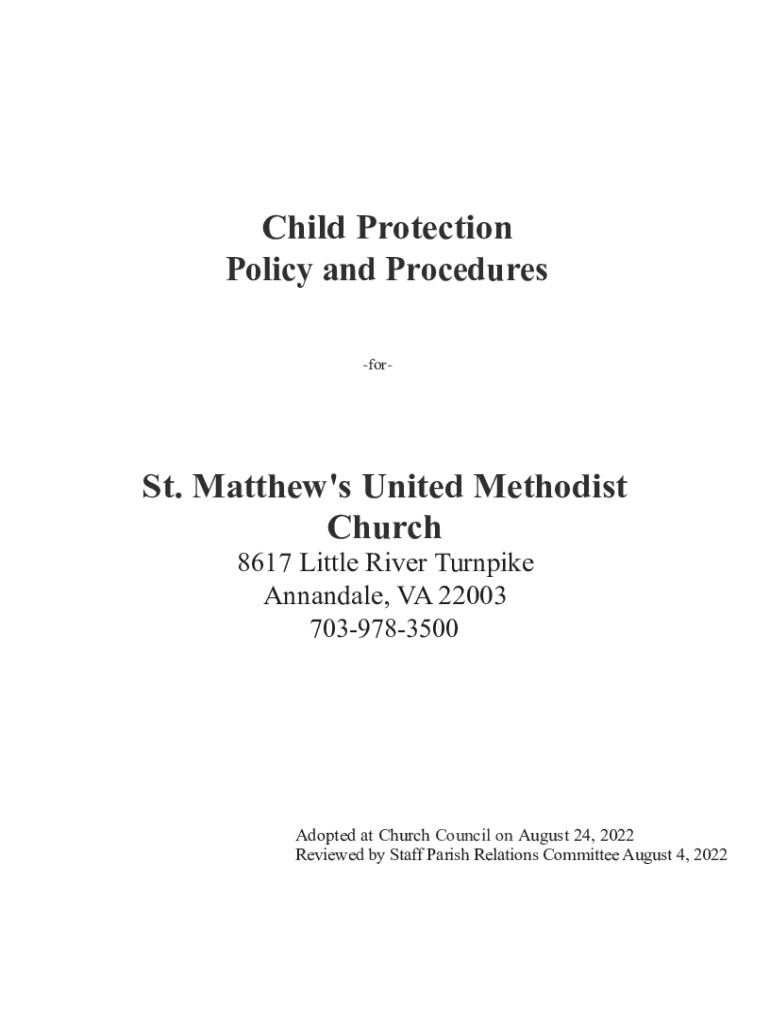 Child Protection
Policy and Procedures

-for-

St. Matthew's United Methodist Church
8617 Little River Turnpike
Annandale, VA 22003
703-978-3500

Adopted at Church Council on August 24, 2022
Reviewed by Staff Parish Relations Committee August 4, 2022